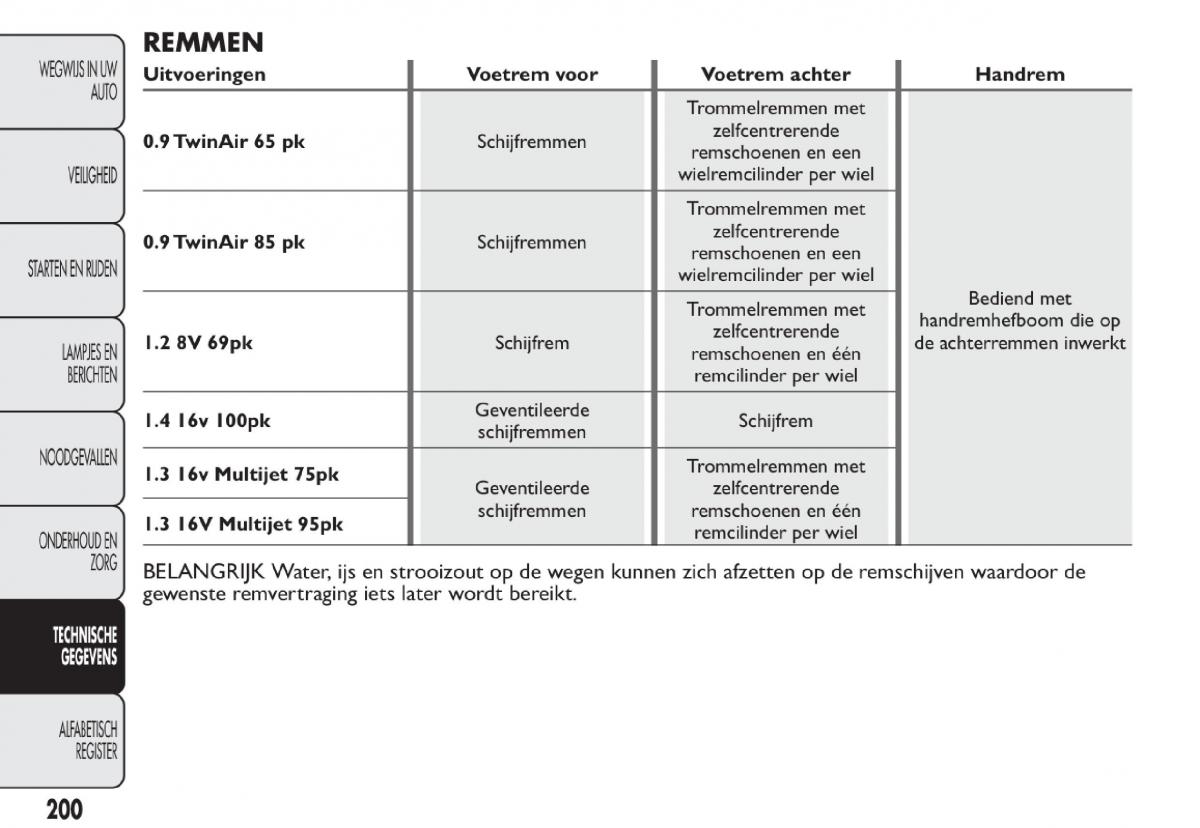 WEGWIJS IN UW AUTO

VEILIGHEID

STARTEN EN RIJDEN

LAMPJES EN BERICHTEN

NOODGEVALLEN

ONDERHOUD EN ZORG

TECHNISCHE GEGEVENS

ALFABETISCH REGISTER

REMMEN

| Uitvoeringen | Voetrem voor | Voetrem achter | Handrem |
|---|---|---|---|
| 0.9 TwinAir 65 pk | Schijfremmen | Trommelremmen met zelfcentrerende remschoenen en een wielremcilinder per wiel | Bediend met handremhefboom die op de achterremmen inwerkt |
| 0.9 TwinAir 85 pk | Schijfremmen | Trommelremmen met zelfcentrerende remschoenen en een wielremcilinder per wiel | |
| 1.2 8V 69pk | Schijfrem | Trommelremmen met zelfcentrerende remschoenen en één remcilinder per wiel | |
| 1.4 16v 100pk | Geventileerde schijfremmen | Schijfrem | |
| 1.3 16v Multijet 75pk | Geventileerde schijfremmen | Trommelremmen met zelfcentrerende remschoenen en één remcilinder per wiel | |
| 1.3 16V Multijet 95pk | | | |

BELANGRIJK Water, ijs en strooizout op de wegen kunnen zich afzetten op de remschijven waardoor de gewenste remvertraging iets later wordt bereikt.

200